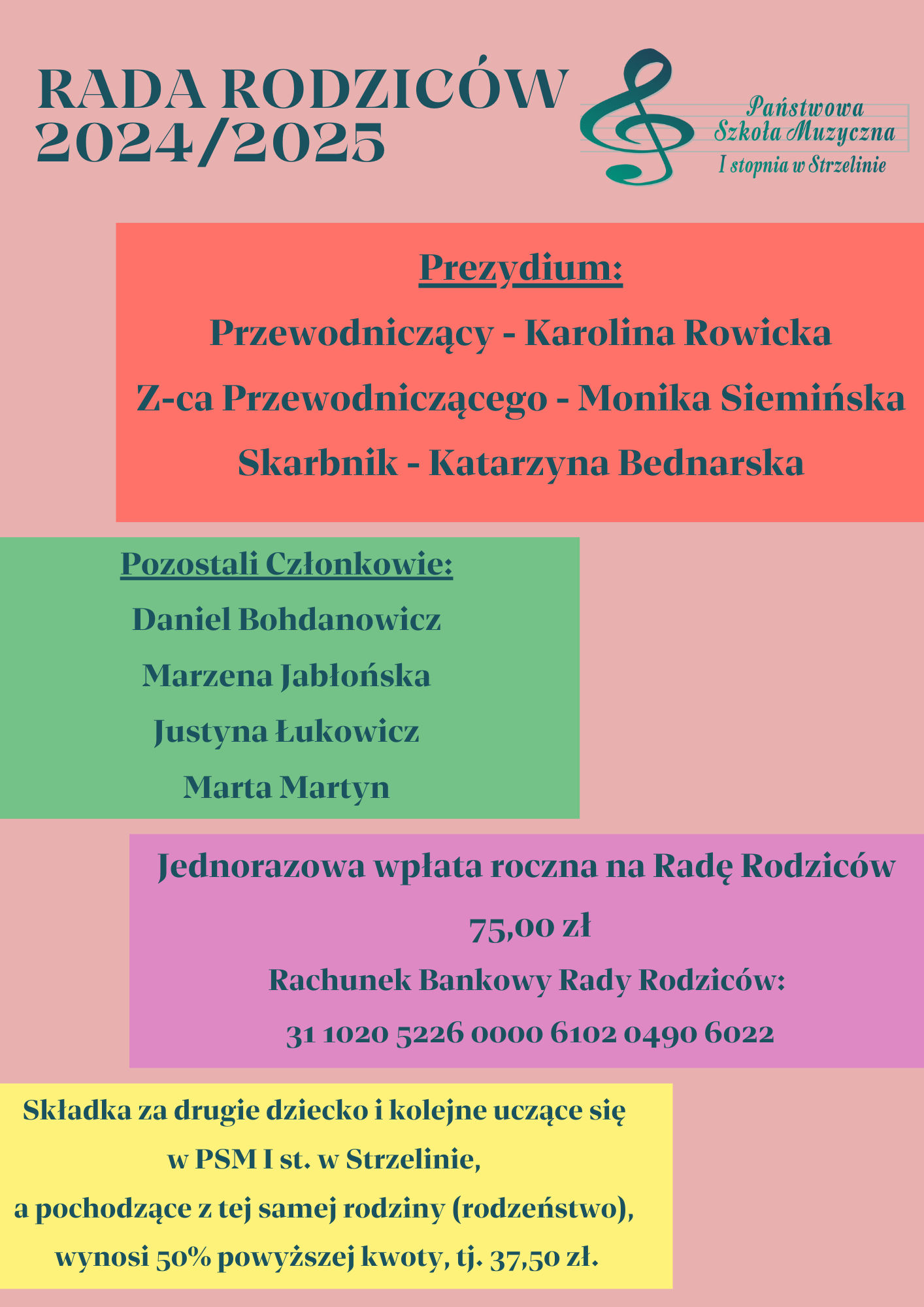 RADA RODZICÓW 2024/2025

Państwowa Szkoła Muzyczna I stopnia w Strzelinie

Prezydium:

Przewodniczący - Karolina Rowicka

Z-ca Przewodniczącego - Monika Siemińska

Skarbnik - Katarzyna Bednarska

Pozostali Członkowie:

Daniel Bohdanowicz

Marzena Jabłońska

Justyna Łukowicz

Marta Martyn

Jednorazowa wpłata roczna na Radę Rodziców

75,00 zł

Rachunek Bankowy Rady Rodziców:

31 1020 5226 0000 6102 0490 6022

Składka za drugie dziecko i kolejne uczące się w PSM I st. w Strzelinie, a pochodzące z tej samej rodziny (rodzeństwo), wynosi 50% powyższej kwoty, tj. 37,50 zł.